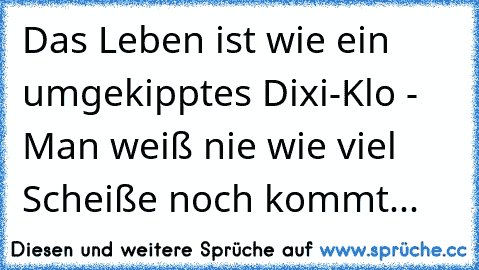 Das Leben ist wie ein umgekipptes Dixi-Klo - Man weiß nie wie viel Scheiße noch kommt...

Diesen und weitere Sprüche auf www.sprüche.cc